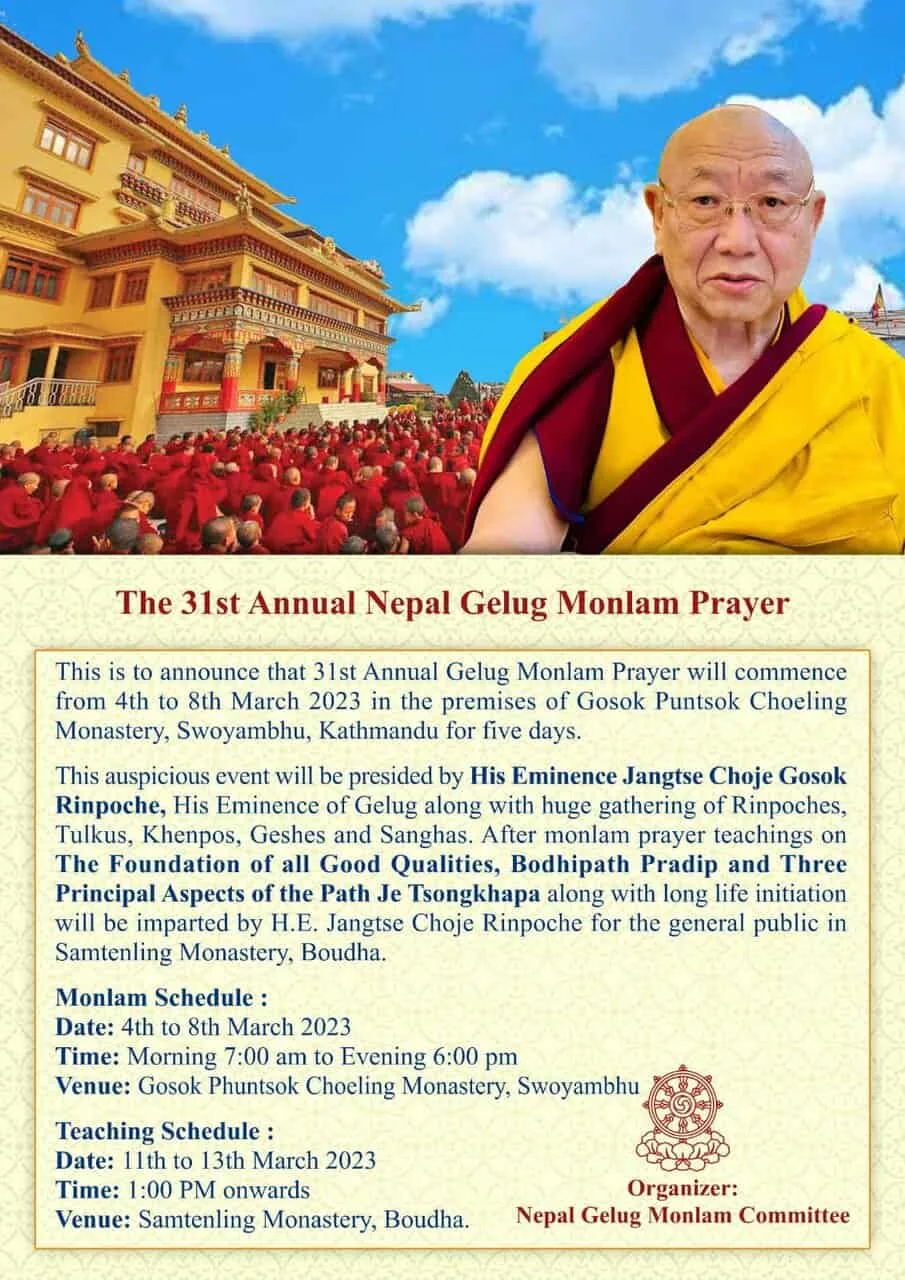 The 31st Annual Nepal Gelug Monlam Prayer

This is to announce that 31st Annual Gelug Monlam Prayer will commence from 4th to 8th March 2023 in the premises of Gosok Puntsok Choeling Monastery, Swoyambhu, Kathmandu for five days.

This auspicious event will be presided by His Eminence Jangtse Choje Gosok Rinpoche, His Eminence of Gelug along with huge gathering of Rinpoches, Tulkus, Khenpos, Geshes and Sanghas. After monlam prayer teachings on The Foundation of all Good Qualities, Bodhipath Pradip and Three Principal Aspects of the Path Je Tsongkhapa along with long life initiation will be imparted by H.E. Jangtse Choje Rinpoche for the general public in Samtenling Monastery, Boudha.

Monlam Schedule :
Date: 4th to 8th March 2023
Time: Morning 7:00 am to Evening 6:00 pm
Venue: Gosok Phuntsok Choeling Monastery, Swoyambhu

Teaching Schedule :
Date: 11th to 13th March 2023
Time: 1:00 PM onwards
Venue: Samtenling Monastery, Boudha.

Organizer:
Nepal Gelug Monlam Committee